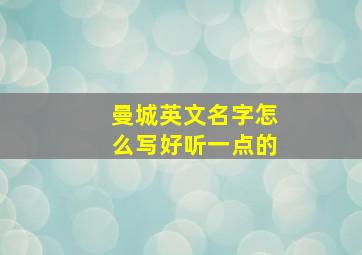 曼城英文名字怎么写好听一点的